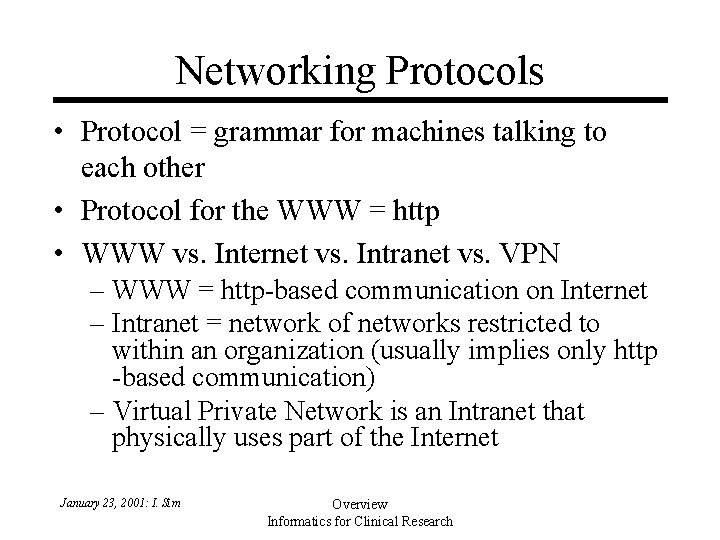 Networking Protocols

• Protocol = grammar for machines talking to each other

• Protocol for the WWW = http

• WWW vs. Internet vs. Intranet vs. VPN

– WWW = http-based communication on Internet

– Intranet = network of networks restricted to within an organization (usually implies only http -based communication)

– Virtual Private Network is an Intranet that physically uses part of the Internet

January 23, 2001: I. Sim

Overview
Informatics for Clinical Research